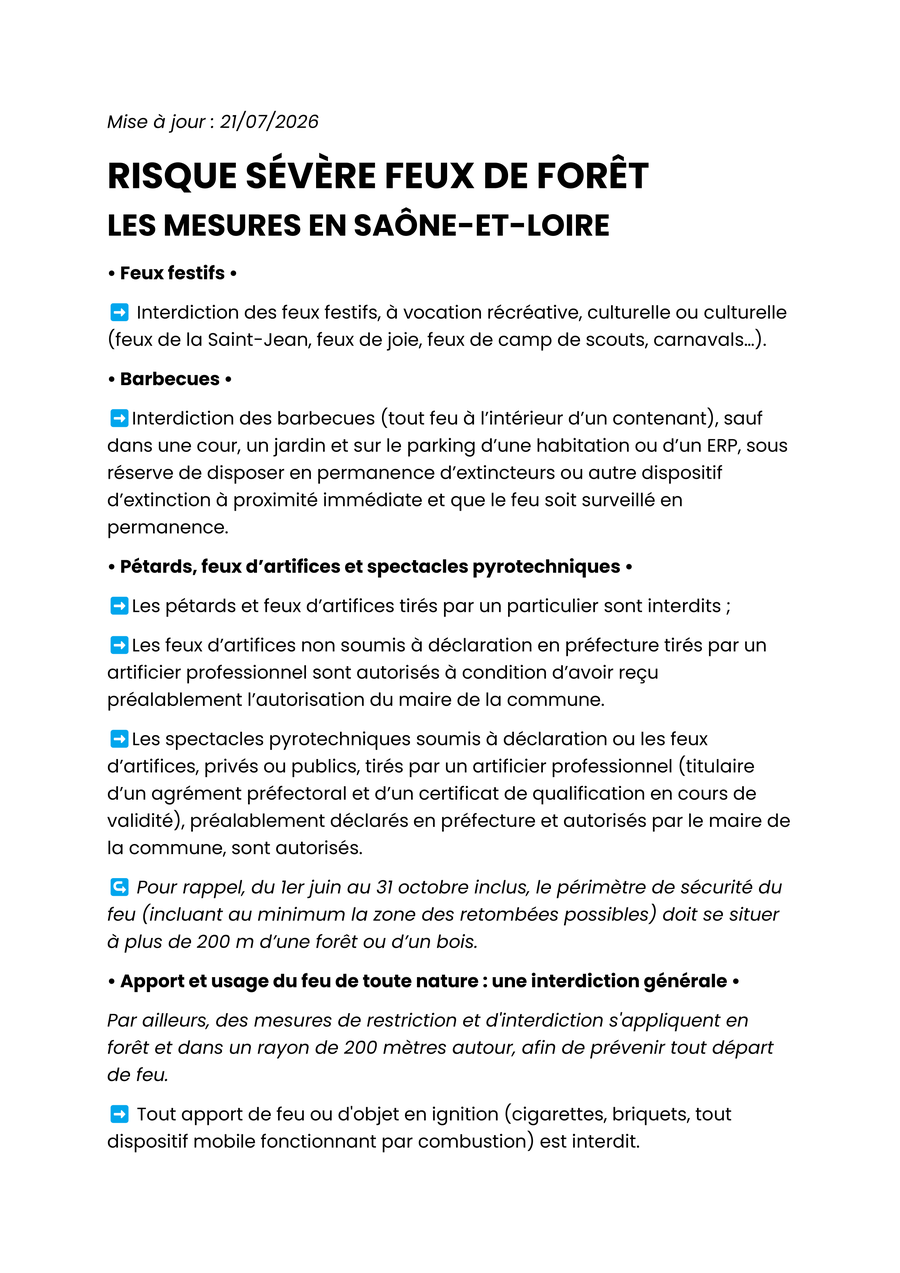 Mise à jour : 21/07/2026

RISQUE SÉVÈRE FEUX DE FORÊT
LES MESURES EN SAÔNE-ET-LOIRE

• Feux festifs •

➡️ Interdiction des feux festifs, à vocation récréative, culturelle ou culturelle (feux de la Saint-Jean, feux de joie, feux de camp de scouts, carnavals…).

• Barbecues •

➡️Interdiction des barbecues (tout feu à l'intérieur d'un contenant), sauf dans une cour, un jardin et sur le parking d'une habitation ou d'un ERP, sous réserve de disposer en permanence d'extincteurs ou autre dispositif d'extinction à proximité immédiate et que le feu soit surveillé en permanence.

• Pétards, feux d'artifices et spectacles pyrotechniques •

➡️Les pétards et feux d'artifices tirés par un particulier sont interdits ;

➡️Les feux d'artifices non soumis à déclaration en préfecture tirés par un artificier professionnel sont autorisés à condition d'avoir reçu préalablement l'autorisation du maire de la commune.

➡️Les spectacles pyrotechniques soumis à déclaration ou les feux d'artifices, privés ou publics, tirés par un artificier professionnel (titulaire d'un agrément préfectoral et d'un certificat de qualification en cours de validité), préalablement déclarés en préfecture et autorisés par le maire de la commune, sont autorisés.

↪️ Pour rappel, du 1er juin au 31 octobre inclus, le périmètre de sécurité du feu (incluant au minimum la zone des retombées possibles) doit se situer à plus de 200 m d'une forêt ou d'un bois.

• Apport et usage du feu de toute nature : une interdiction générale •

Par ailleurs, des mesures de restriction et d'interdiction s'appliquent en forêt et dans un rayon de 200 mètres autour, afin de prévenir tout départ de feu.

➡️ Tout apport de feu ou d'objet en ignition (cigarettes, briquets, tout dispositif mobile fonctionnant par combustion) est interdit.